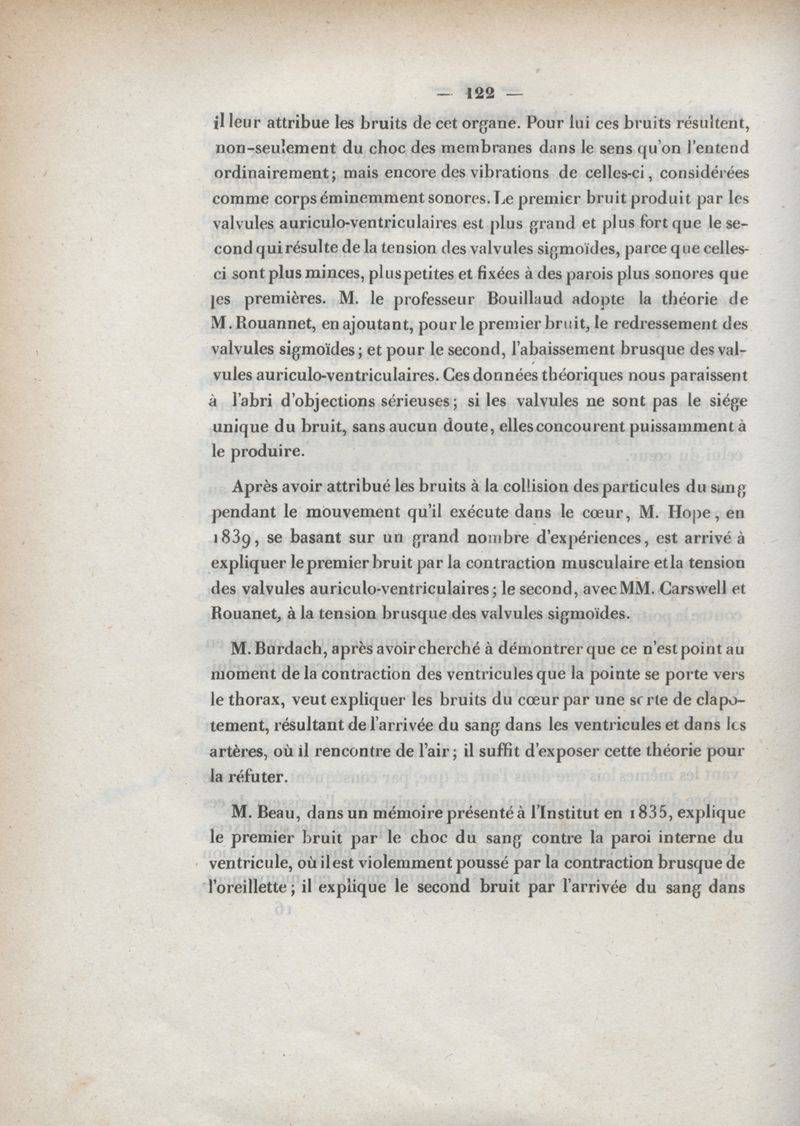 — 122 —

il leur attribue les bruits de cet organe. Pour lui ces bruits résultent, non-seulement du choc des membranes dans le sens qu'on l'entend ordinairement; mais encore des vibrations de celles-ci, considérées comme corps éminemment sonores. Le premier bruit produit par les valvules auriculo-ventriculaires est plus grand et plus fort que le second qui résulte de la tension des valvules sigmoïdes, parce que celles-ci sont plus minces, plus petites et fixées à des parois plus sonores que les premières. M. le professeur Bouillaud adopte la théorie de M. Rouannet, en ajoutant, pour le premier bruit, le redressement des valvules sigmoïdes; et pour le second, l'abaissement brusque des valvules auriculo-ventriculaires. Ces données théoriques nous paraissent à l'abri d'objections sérieuses; si les valvules ne sont pas le siége unique du bruit, sans aucun doute, elles concourent puissamment à le produire.

Après avoir attribué les bruits à la collision des particules du sang pendant le mouvement qu'il exécute dans le cœur, M. Hope, en 1839, se basant sur un grand nombre d'expériences, est arrivé à expliquer le premier bruit par la contraction musculaire et la tension des valvules auriculo-ventriculaires; le second, avec MM. Carswell et Rouanet, à la tension brusque des valvules sigmoïdes.

M. Burdach, après avoir cherché à démontrer que ce n'est point au moment de la contraction des ventricules que la pointe se porte vers le thorax, veut expliquer les bruits du cœur par une sorte de clapotement, résultant de l'arrivée du sang dans les ventricules et dans les artères, où il rencontre de l'air; il suffit d'exposer cette théorie pour la réfuter.

M. Beau, dans un mémoire présenté à l'Institut en 1835, explique le premier bruit par le choc du sang contre la paroi interne du ventricule, où il est violemment poussé par la contraction brusque de l'oreillette; il explique le second bruit par l'arrivée du sang dans